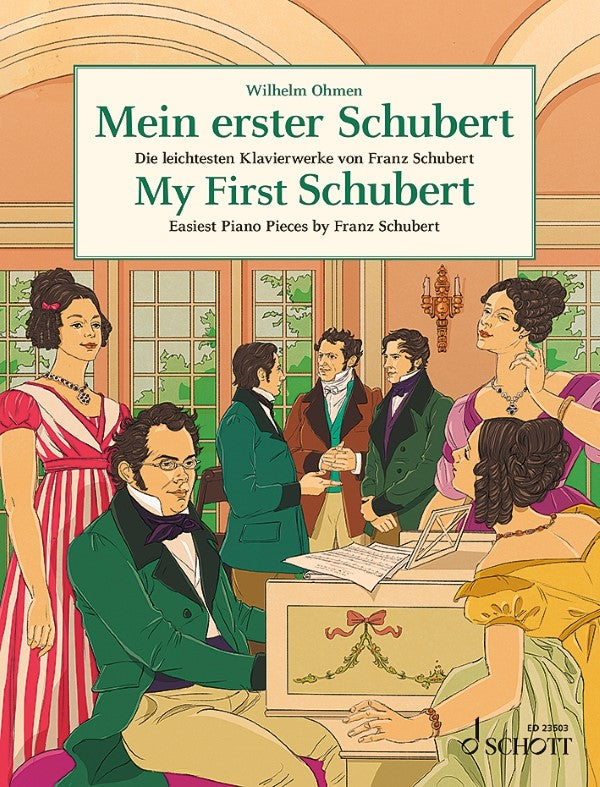 Wilhelm Ohmen

Mein erster Schubert

Die leichtesten Klavierwerke von Franz Schubert

My First Schubert

Easiest Piano Pieces by Franz Schubert

ED 23503

SCHOTT